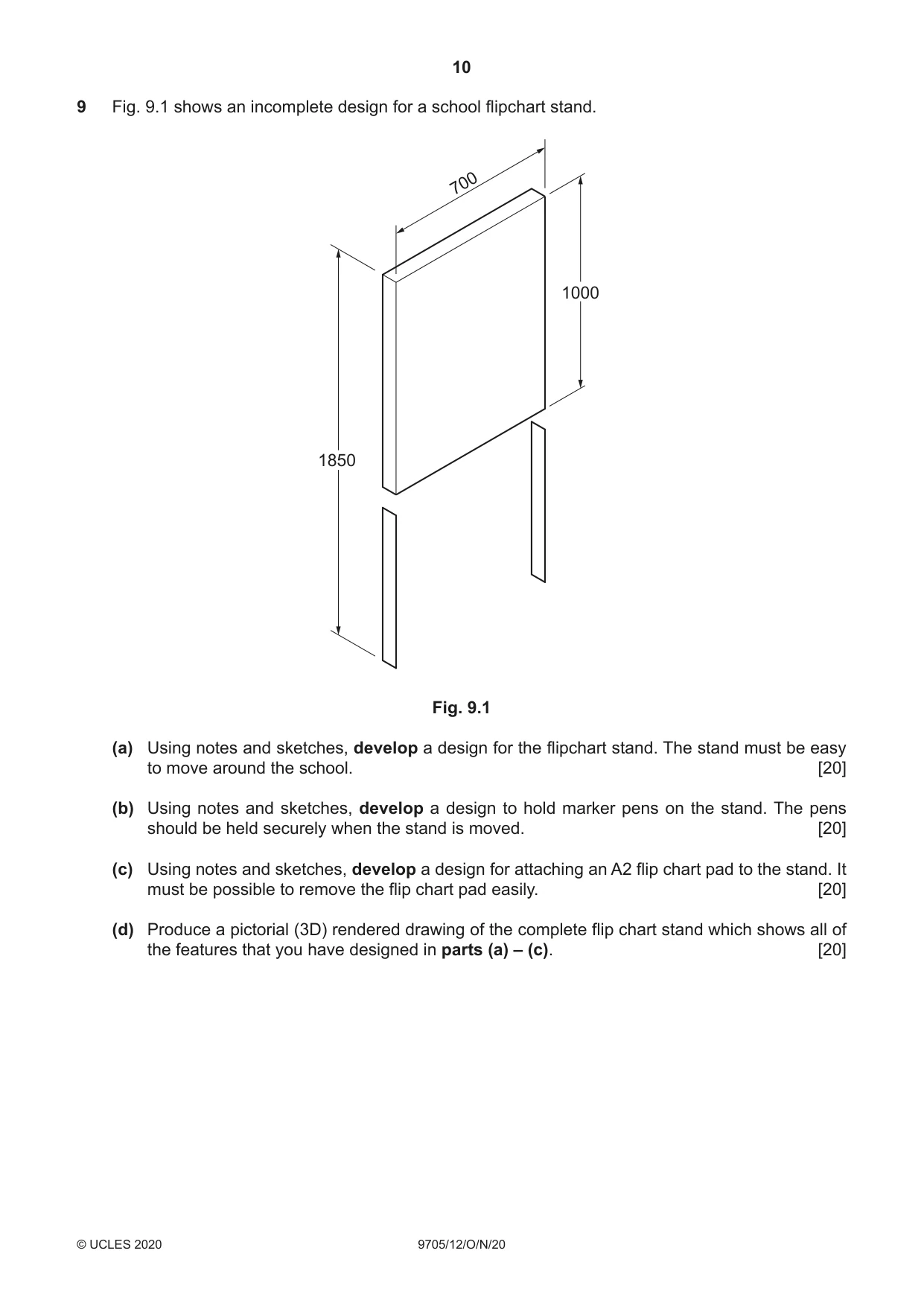 10

9 Fig. 9.1 shows an incomplete design for a school flipchart stand.

700

1000

1850

Fig. 9.1

(a) Using notes and sketches, develop a design for the flipchart stand. The stand must be easy to move around the school. [20]

(b) Using notes and sketches, develop a design to hold marker pens on the stand. The pens should be held securely when the stand is moved. [20]

(c) Using notes and sketches, develop a design for attaching an A2 flip chart pad to the stand. It must be possible to remove the flip chart pad easily. [20]

(d) Produce a pictorial (3D) rendered drawing of the complete flip chart stand which shows all of the features that you have designed in parts (a) – (c). [20]

© UCLES 2020 9705/12/O/N/20